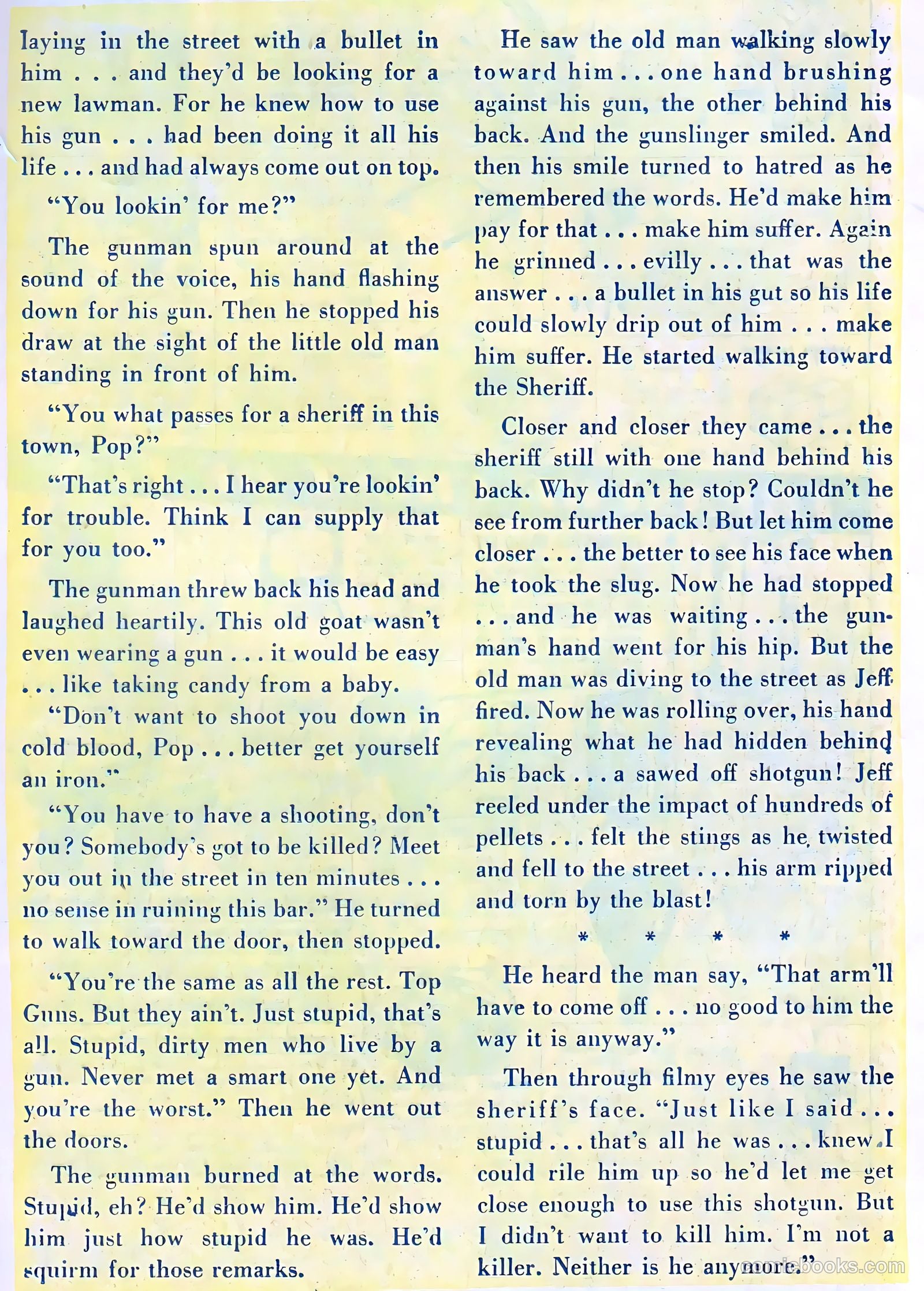 laying in the street with a bullet in him . . . and they'd be looking for a new lawman. For he knew how to use his gun . . . had been doing it all his life . . . and had always come out on top.

"You lookin' for me?"

The gunman spun around at the sound of the voice, his hand flashing down for his gun. Then he stopped his draw at the sight of the little old man standing in front of him.

"You what passes for a sheriff in this town, Pop?"

"That's right . . . I hear you're lookin' for trouble. Think I can supply that for you too."

The gunman threw back his head and laughed heartily. This old goat wasn't even wearing a gun . . . it would be easy . . . like taking candy from a baby.

"Don't want to shoot you down in cold blood, Pop . . . better get yourself an iron."

"You have to have a shooting, don't you? Somebody's got to be killed? Meet you out in the street in ten minutes . . . no sense in ruining this bar." He turned to walk toward the door, then stopped.

"You're the same as all the rest. Top Guns. But they ain't. Just stupid, that's all. Stupid, dirty men who live by a gun. Never met a smart one yet. And you're the worst." Then he went out the doors.

The gunman burned at the words. Stupid, eh? He'd show him. He'd show him just how stupid he was. He'd squirm for those remarks.

He saw the old man walking slowly toward him . . . one hand brushing against his gun, the other behind his back. And the gunslinger smiled. And then his smile turned to hatred as he remembered the words. He'd make him pay for that . . . make him suffer. Again he grinned . . . evilly . . . that was the answer . . . a bullet in his gut so his life could slowly drip out of him . . . make him suffer. He started walking toward the Sheriff.

Closer and closer they came . . . the sheriff still with one hand behind his back. Why didn't he stop? Couldn't he see from further back! But let him come closer . . . the better to see his face when he took the slug. Now he had stopped . . . and he was waiting . . . the gunman's hand went for his hip. But the old man was diving to the street as Jeff fired. Now he was rolling over, his hand revealing what he had hidden behind his back . . . a sawed off shotgun! Jeff reeled under the impact of hundreds of pellets . . . felt the stings as he twisted and fell to the street . . . his arm ripped and torn by the blast!

* * * *

He heard the man say, "That arm'll have to come off . . . no good to him the way it is anyway."

Then through filmy eyes he saw the sheriff's face. "Just like I said . . . stupid . . . that's all he was . . . knew I could rile him up so he'd let me get close enough to use this shotgun. But I didn't want to kill him. I'm not a killer. Neither is he anymore."

comicbooks.com